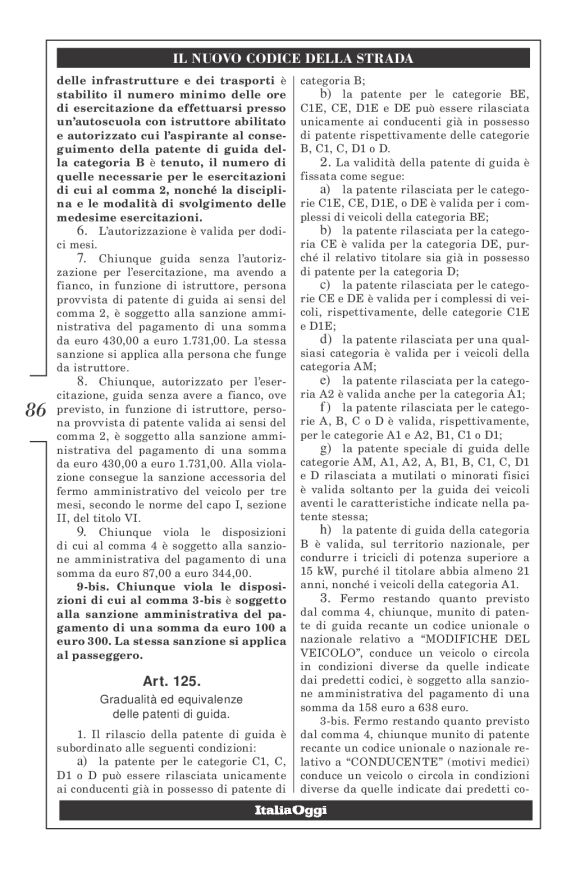 IL NUOVO CODICE DELLA STRADA

86

delle infrastrutture e dei trasporti è stabilito il numero minimo delle ore di esercitazione da effettuarsi presso un'autoscuola con istruttore abilitato e autorizzato cui l'aspirante al conseguimento della patente di guida della categoria B è tenuto, il numero di quelle necessarie per le esercitazioni di cui al comma 2, nonché la disciplina e le modalità di svolgimento delle medesime esercitazioni.

6. L'autorizzazione è valida per dodici mesi.

7. Chiunque guida senza l'autorizzazione per l'esercitazione, ma avendo a fianco, in funzione di istruttore, persona provvista di patente di guida ai sensi del comma 2, è soggetto alla sanzione amministrativa del pagamento di una somma da euro 430,00 a euro 1.731,00. La stessa sanzione si applica alla persona che funge da istruttore.

8. Chiunque, autorizzato per l'esercitazione, guida senza avere a fianco, ove previsto, in funzione di istruttore, persona provvista di patente valida ai sensi del comma 2, è soggetto alla sanzione amministrativa del pagamento di una somma da euro 430,00 a euro 1.731,00. Alla violazione consegue la sanzione accessoria del fermo amministrativo del veicolo per tre mesi, secondo le norme del capo I, sezione II, del titolo VI.

9. Chiunque viola le disposizioni di cui al comma 4 è soggetto alla sanzione amministrativa del pagamento di una somma da euro 87,00 a euro 344,00.

9-bis. Chiunque viola le disposizioni di cui al comma 3-bis è soggetto alla sanzione amministrativa del pagamento di una somma da euro 100 a euro 300. La stessa sanzione si applica al passeggero.

Art. 125.

Gradualità ed equivalenze delle patenti di guida.

1. Il rilascio della patente di guida è subordinato alle seguenti condizioni:

a) la patente per le categorie C1, C, D1 o D può essere rilasciata unicamente ai conducenti già in possesso di patente di categoria B;

b) la patente per le categorie BE, C1E, CE, D1E e DE può essere rilasciata unicamente ai conducenti già in possesso di patente rispettivamente delle categorie B, C1, C, D1 o D.

2. La validità della patente di guida è fissata come segue:

a) la patente rilasciata per le categorie C1E, CE, D1E, o DE è valida per i complessi di veicoli della categoria BE;

b) la patente rilasciata per la categoria CE è valida per la categoria DE, purché il relativo titolare sia già in possesso di patente per la categoria D;

c) la patente rilasciata per le categorie CE e DE è valida per i complessi di veicoli, rispettivamente, delle categorie C1E e D1E;

d) la patente rilasciata per una qualsiasi categoria è valida per i veicoli della categoria AM;

e) la patente rilasciata per la categoria A2 è valida anche per la categoria A1;

f) la patente rilasciata per le categorie A, B, C o D è valida, rispettivamente, per le categorie A1 e A2, B1, C1 o D1;

g) la patente speciale di guida delle categorie AM, A1, A2, A, B1, B, C1, C, D1 e D rilasciata a mutilati o minorati fisici è valida soltanto per la guida dei veicoli aventi le caratteristiche indicate nella patente stessa;

h) la patente di guida della categoria B è valida, sul territorio nazionale, per condurre i tricicli di potenza superiore a 15 kW, purché il titolare abbia almeno 21 anni, nonché i veicoli della categoria A1.

3. Fermo restando quanto previsto dal comma 4, chiunque, munito di patente di guida recante un codice unionale o nazionale relativo a "MODIFICHE DEL VEICOLO", conduce un veicolo o circola in condizioni diverse da quelle indicate dai predetti codici, è soggetto alla sanzione amministrativa del pagamento di una somma da 158 euro a 638 euro.

3-bis. Fermo restando quanto previsto dal comma 4, chiunque munito di patente recante un codice unionale o nazionale relativo a "CONDUCENTE" (motivi medici) conduce un veicolo o circola in condizioni diverse da quelle indicate dai predetti co-

ItaliaOggi